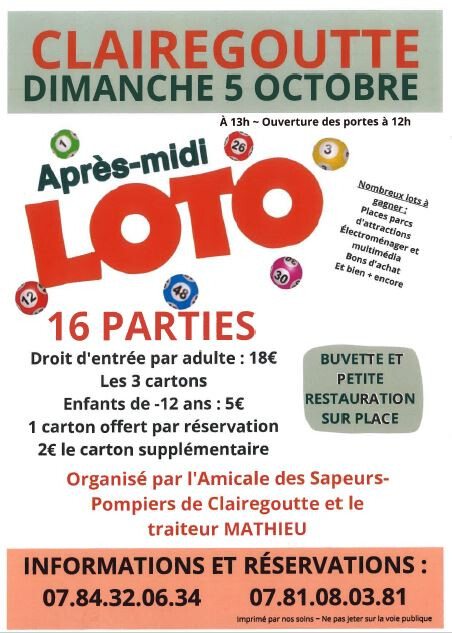 CLAIREGOUTTE
DIMANCHE 5 OCTOBRE

À 13h ~ Ouverture des portes à 12h

1 26 3

Après-midi
LOTO

Nombreux lots à gagner :
Places parcs d'attractions
Électroménager et multimédia
Bons d'achat
Et bien + encore

12 48 30

16 PARTIES

Droit d'entrée par adulte : 18€
Les 3 cartons
Enfants de -12 ans : 5€
1 carton offert par réservation
2€ le carton supplémentaire

BUVETTE ET PETITE RESTAURATION SUR PLACE

Organisé par l'Amicale des Sapeurs-Pompiers de Clairegoutte et le traiteur MATHIEU

INFORMATIONS ET RÉSERVATIONS :
07.84.32.06.34 07.81.08.03.81

Imprimé par nos soins – Ne pas jeter sur la voie publique